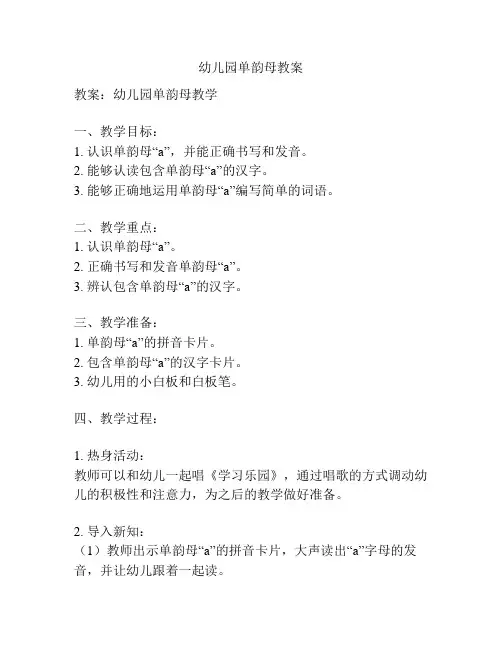 幼儿园单韵母教案

教案：幼儿园单韵母教学

一、教学目标：
1. 认识单韵母“a”，并能正确书写和发音。
2. 能够认读包含单韵母“a”的汉字。
3. 能够正确地运用单韵母“a”编写简单的词语。

二、教学重点：
1. 认识单韵母“a”。
2. 正确书写和发音单韵母“a”。
3. 辨认包含单韵母“a”的汉字。

三、教学准备：
1. 单韵母“a”的拼音卡片。
2. 包含单韵母“a”的汉字卡片。
3. 幼儿用的小白板和白板笔。

四、教学过程：

1. 热身活动：
教师可以和幼儿一起唱《学习乐园》，通过唱歌的方式调动幼儿的积极性和注意力，为之后的教学做好准备。

2. 导入新知：
（1）教师出示单韵母“a”的拼音卡片，大声读出“a”字母的发音，并让幼儿跟着一起读。